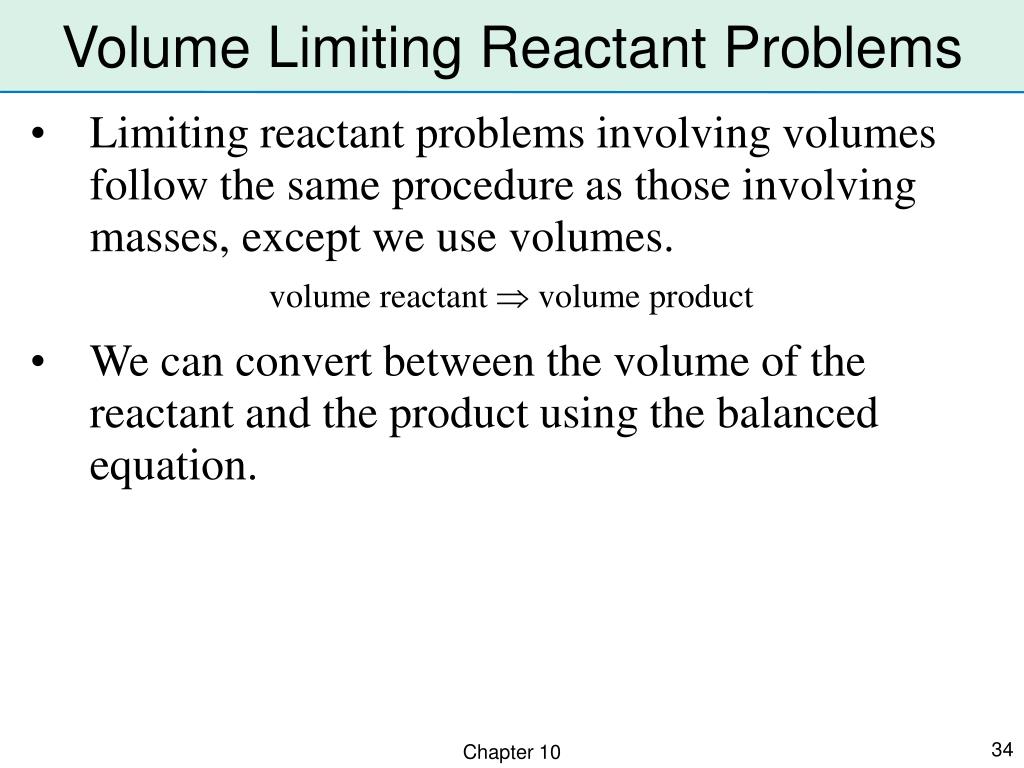 Volume Limiting Reactant Problems

• Limiting reactant problems involving volumes follow the same procedure as those involving masses, except we use volumes.

volume reactant $\Rightarrow$ volume product

• We can convert between the volume of the reactant and the product using the balanced equation.

Chapter 10

34